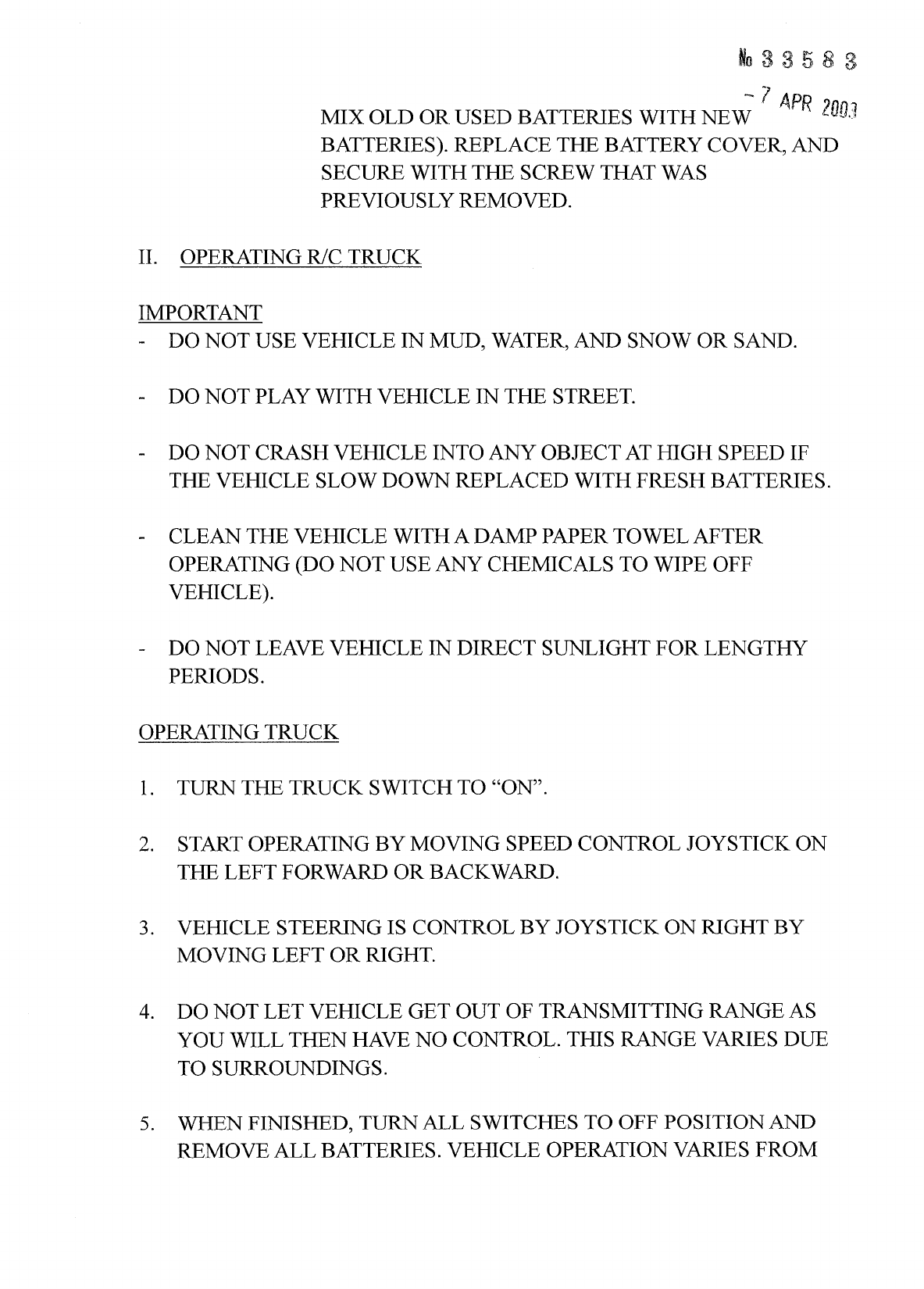 № 33583

- 7 APR 2003

MIX OLD OR USED BATTERIES WITH NEW BATTERIES). REPLACE THE BATTERY COVER, AND SECURE WITH THE SCREW THAT WAS PREVIOUSLY REMOVED.

II. OPERATING R/C TRUCK

IMPORTANT
- DO NOT USE VEHICLE IN MUD, WATER, AND SNOW OR SAND.

- DO NOT PLAY WITH VEHICLE IN THE STREET.

- DO NOT CRASH VEHICLE INTO ANY OBJECT AT HIGH SPEED IF THE VEHICLE SLOW DOWN REPLACED WITH FRESH BATTERIES.

- CLEAN THE VEHICLE WITH A DAMP PAPER TOWEL AFTER OPERATING (DO NOT USE ANY CHEMICALS TO WIPE OFF VEHICLE).

- DO NOT LEAVE VEHICLE IN DIRECT SUNLIGHT FOR LENGTHY PERIODS.

OPERATING TRUCK

1. TURN THE TRUCK SWITCH TO “ON”.

2. START OPERATING BY MOVING SPEED CONTROL JOYSTICK ON THE LEFT FORWARD OR BACKWARD.

3. VEHICLE STEERING IS CONTROL BY JOYSTICK ON RIGHT BY MOVING LEFT OR RIGHT.

4. DO NOT LET VEHICLE GET OUT OF TRANSMITTING RANGE AS YOU WILL THEN HAVE NO CONTROL. THIS RANGE VARIES DUE TO SURROUNDINGS.

5. WHEN FINISHED, TURN ALL SWITCHES TO OFF POSITION AND REMOVE ALL BATTERIES. VEHICLE OPERATION VARIES FROM